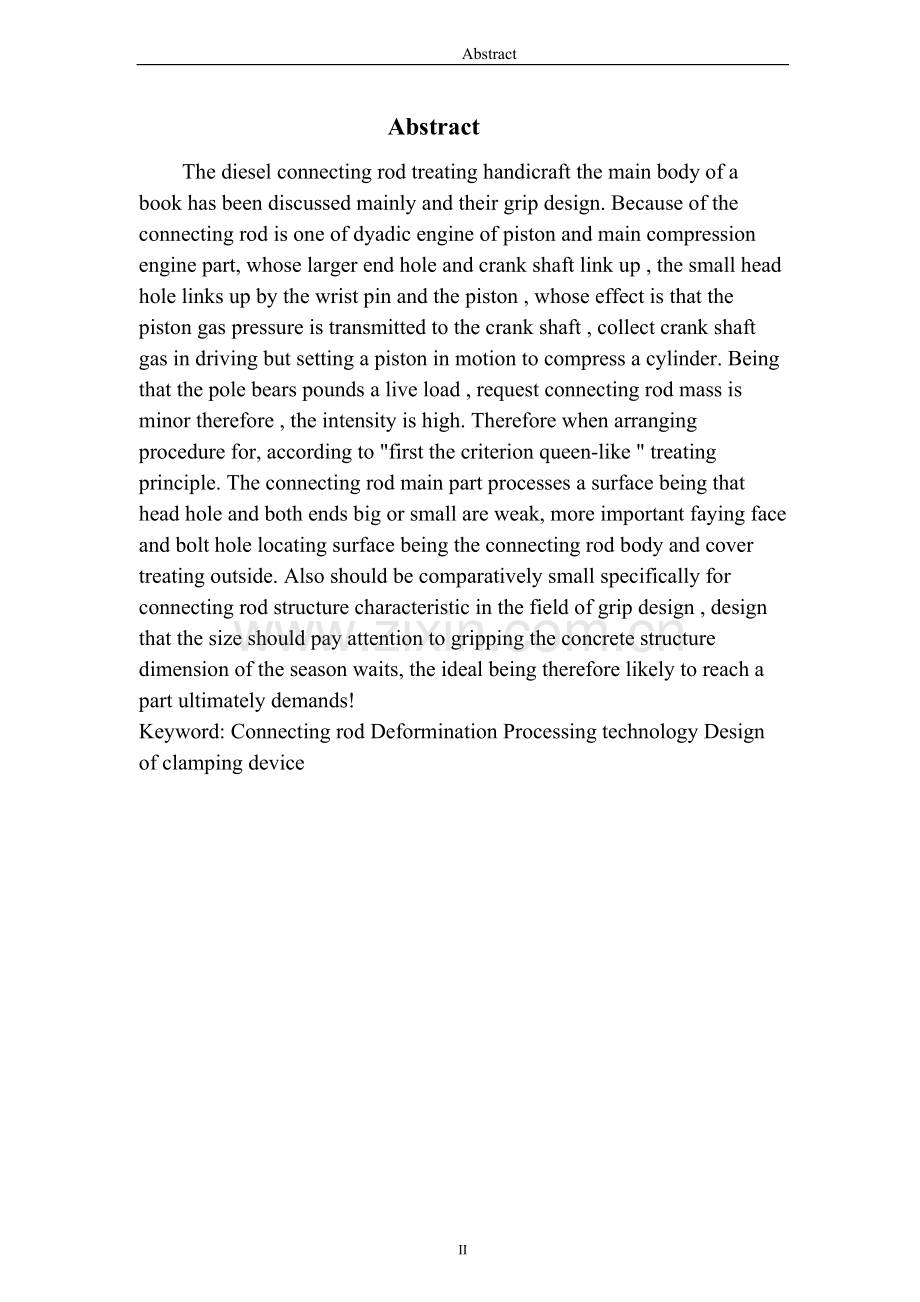 Abstract

Abstract

The diesel connecting rod treating handicraft the main body of a book has been discussed mainly and their grip design. Because of the connecting rod is one of dyadic engine of piston and main compression engine part, whose larger end hole and crank shaft link up , the small head hole links up by the wrist pin and the piston , whose effect is that the piston gas pressure is transmitted to the crank shaft , collect crank shaft gas in driving but setting a piston in motion to compress a cylinder. Being that the pole bears pounds a live load , request connecting rod mass is minor therefore , the intensity is high. Therefore when arranging procedure for, according to "first the criterion queen-like " treating principle. The connecting rod main part processes a surface being that head hole and both ends big or small are weak, more important faying face and bolt hole locating surface being the connecting rod body and cover treating outside. Also should be comparatively small specifically for connecting rod structure characteristic in the field of grip design , design that the size should pay attention to gripping the concrete structure dimension of the season waits, the ideal being therefore likely to reach a part ultimately demands!

Keyword: Connecting rod Deformination Processing technology Design of clamping device

II

www.zixin.com.cn